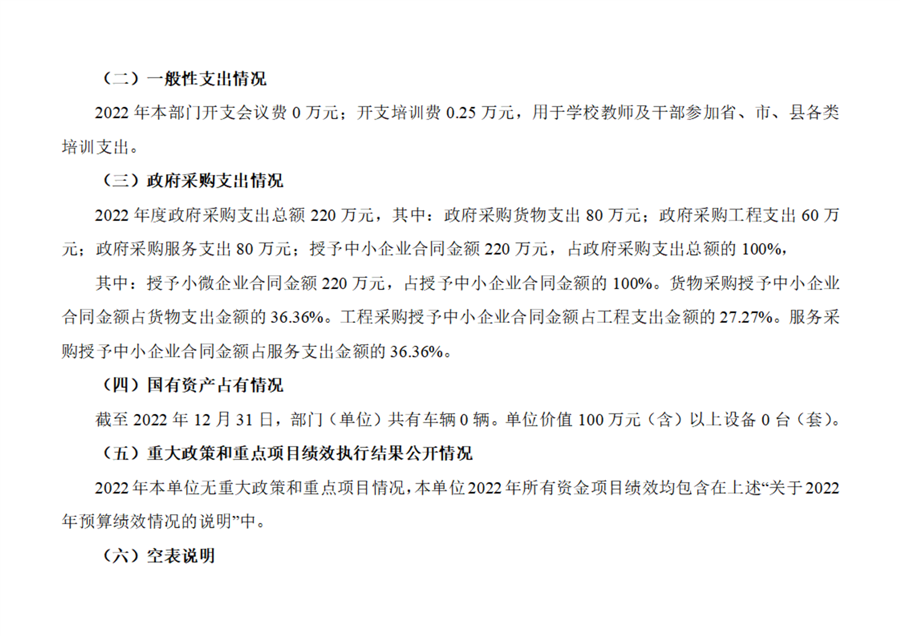 （二）一般性支出情况

2022年本部门开支会议费0万元；开支培训费0.25万元，用于学校教师及干部参加省、市、县各类培训支出。

（三）政府采购支出情况

2022年度政府采购支出总额220万元，其中：政府采购货物支出80万元；政府采购工程支出60万元；政府采购服务支出80万元；授予中小企业合同金额220万元，占政府采购支出总额的100%，

其中：授予小微企业合同金额220万元，占授予中小企业合同金额的100%。货物采购授予中小企业合同金额占货物支出金额的36.36%。工程采购授予中小企业合同金额占工程支出金额的27.27%。服务采购授予中小企业合同金额占服务支出金额的36.36%。

（四）国有资产占有情况

截至2022年12月31日，部门（单位）共有车辆0辆。单位价值100万元（含）以上设备0台（套）。

（五）重大政策和重点项目绩效执行结果公开情况

2022年本单位无重大政策和重点项目情况，本单位2022年所有资金项目绩效均包含在上述“关于2022年预算绩效情况的说明”中。

（六）空表说明